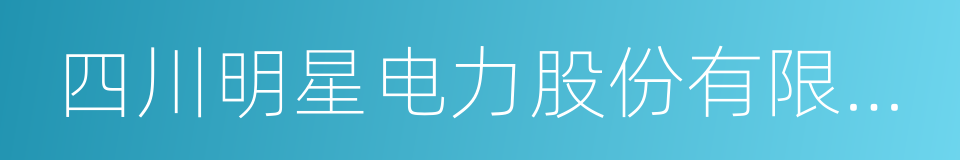 四川明星电力股份有限...